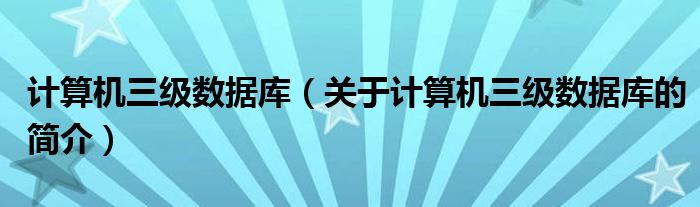 计算机三级数据库（关于计算机三级数据库的简介）